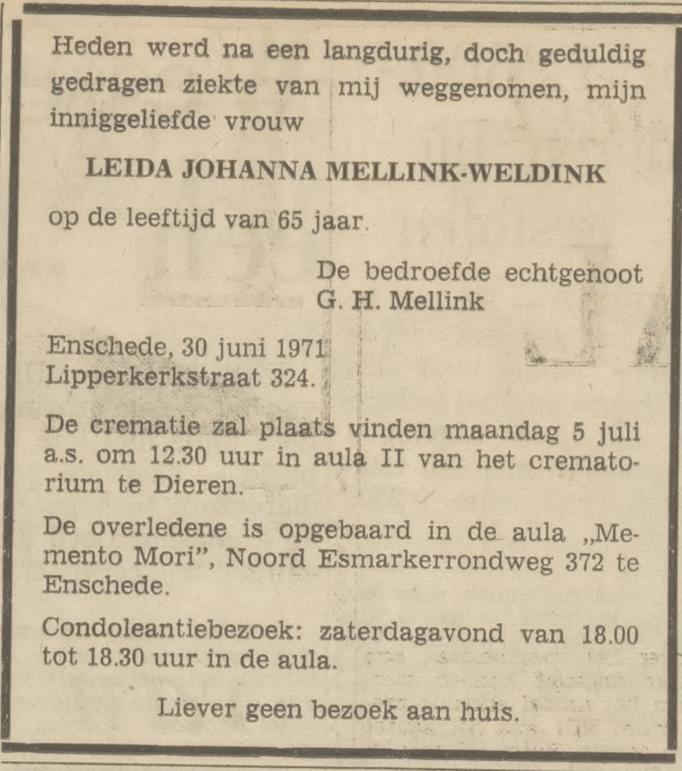 Heden werd na een langdurig, doch geduldig gedragen ziekte van mij weggenomen, mijn inniggeliefde vrouw

LEIDA JOHANNA MELLINK-WELDINK

op de leeftijd van 65 jaar.

De bedroefde echtgenoot
G. H. Mellink

Enschede, 30 juni 1971
Lipperkerkstraat 324.

De crematie zal plaats vinden maandag 5 juli a.s. om 12.30 uur in aula II van het crematorium te Dieren.

De overledene is opgebaard in de aula „Memento Mori", Noord Esmarkerrondweg 372 te Enschede.

Condoleantiebezoek: zaterdagavond van 18.00 tot 18.30 uur in de aula.

Liever geen bezoek aan huis.